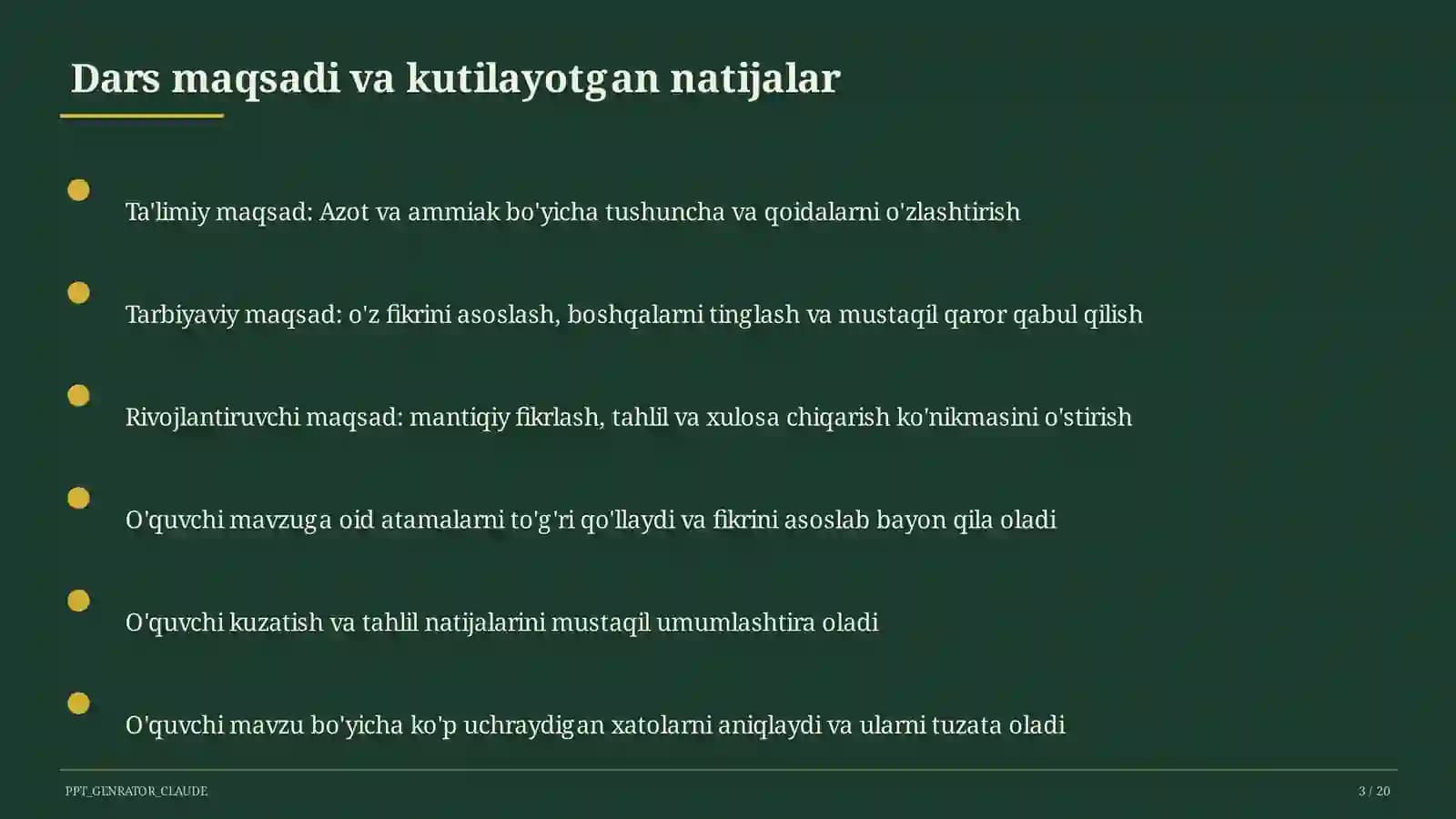 Dars maqsadi va kutilayotgan natijalar

Ta'limiy maqsad: Azot va ammiak bo'yicha tushuncha va qoidalarni o'zlashtirish

Tarbiyaviy maqsad: o'z fikrini asoslash, boshqalarni tinglash va mustaqil qaror qabul qilish

Rivojlantiruvchi maqsad: mantiqiy fikrlash, tahlil va xulosa chiqarish ko'nikmasini o'stirish

O'quvchi mavzuga oid atamalarni to'g'ri qo'llaydi va fikrini asoslab bayon qila oladi

O'quvchi kuzatish va tahlil natijalarini mustaqil umumlashtira oladi

O'quvchi mavzu bo'yicha ko'p uchraydigan xatolarni aniqlaydi va ularni tuzata oladi

PPT_GENRATOR_CLAUDE

3 / 20